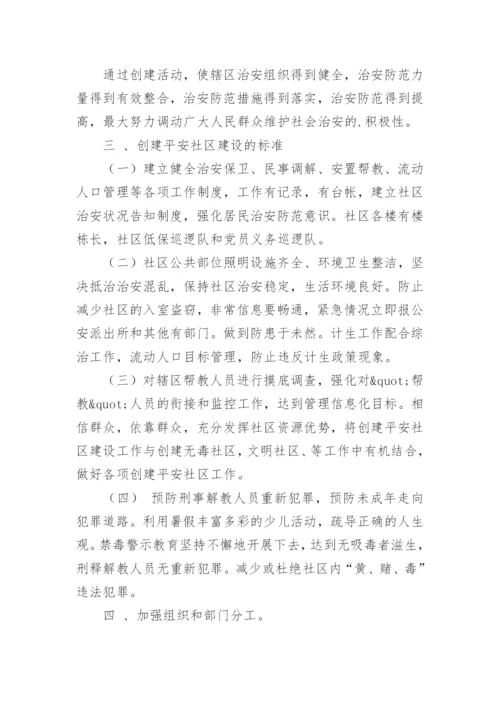 通过创建活动，使辖区治安组织得到健全，治安防范力量得到有效整合，治安防范措施得到落实，治安防范得到提高，最大努力调动广大人民群众维护社会治安的.积极性。

三 、创建平安社区建设的标准

（一）建立健全治安保卫、民事调解、安置帮教、流动人口管理等各项工作制度，工作有记录，有台帐，建立社区治安状况告知制度，强化居民治安防范意识。社区各楼有楼栋长，社区低保巡逻队和党员义务巡逻队。

（二）社区公共部位照明设施齐全、环境卫生整洁，坚决抵治治安混乱，保持社区治安稳定，生活环境良好。防止减少社区的入室盗窃，非常信息要畅通，紧急情况立即报公安派出所和其他有部门。做到防患于未然。计生工作配合综治工作，流动人口目标管理，防止违反计生政策现象。

（三）对辖区帮教人员进行摸底调查，强化对&quot;帮教&quot;人员的衔接和监控工作，达到管理信息化目标。相信群众，依靠群众，充分发挥社区资源优势，将创建平安社区建设工作与创建无毒社区，文明社区、等工作中有机结合，做好各项创建平安社区工作。

（四） 预防刑事解教人员重新犯罪，预防未成年走向犯罪道路。利用暑假丰富多彩的少儿活动，疏导正确的人生观。禁毒警示教育坚持不懈地开展下去，达到无吸毒者滋生，刑释解教人员无重新犯罪。减少或杜绝社区内“黄、赌、毒”违法犯罪。

四 、加强组织和部门分工。